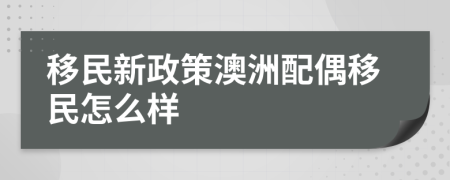 移民新政策澳洲配偶移民怎么样